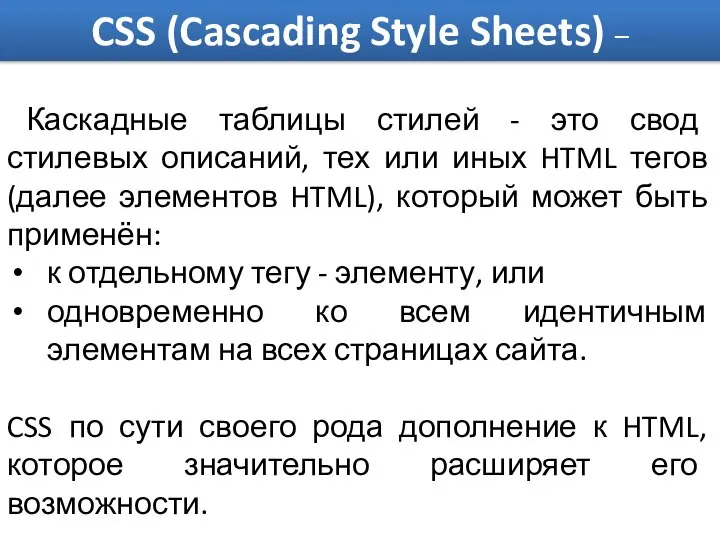 CSS (Cascading Style Sheets) –

Каскадные таблицы стилей - это свод стилевых описаний, тех или иных HTML тегов (далее элементов HTML), который может быть применён:
• к отдельному тегу - элементу, или
• одновременно ко всем идентичным элементам на всех страницах сайта.

CSS по сути своего рода дополнение к HTML, которое значительно расширяет его возможности.